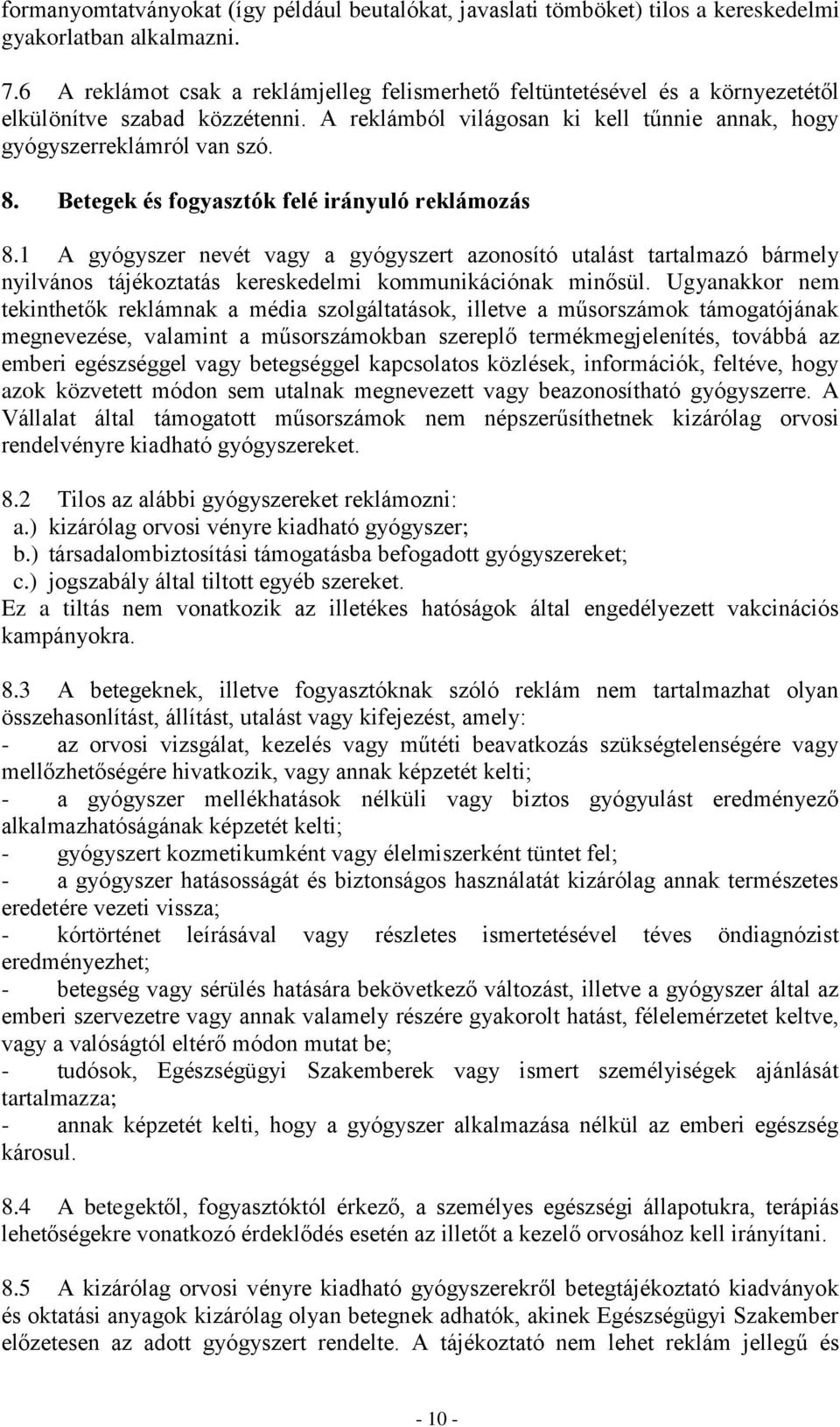 formanyomtatványokat (így például beutalókat, javaslati tömböket) tilos a kereskedelmi gyakorlatban alkalmazni.

7.6 A reklámot csak a reklámjelleg felismerhető feltüntetésével és a környezetétől elkülönítve szabad közzétenni. A reklámból világosan ki kell tűnnie annak, hogy gyógyszerreklámról van szó.

8. Betegek és fogyasztók felé irányuló reklámozás

8.1 A gyógyszer nevét vagy a gyógyszert azonosító utalást tartalmazó bármely nyilvános tájékoztatás kereskedelmi kommunikációnak minősül. Ugyanakkor nem tekinthetők reklámnak a média szolgáltatások, illetve a műsorszámok támogatójának megnevezése, valamint a műsorszámokban szereplő termékmegjelenítés, továbbá az emberi egészséggel vagy betegséggel kapcsolatos közlések, információk, feltéve, hogy azok közvetett módon sem utalnak megnevezett vagy beazonosítható gyógyszerre. A Vállalat által támogatott műsorszámok nem népszerűsíthetnek kizárólag orvosi rendelvényre kiadható gyógyszereket.

8.2 Tilos az alábbi gyógyszereket reklámozni:
a.) kizárólag orvosi vényre kiadható gyógyszer;
b.) társadalombiztosítási támogatásba befogadott gyógyszereket;
c.) jogszabály által tiltott egyéb szereket.
Ez a tiltás nem vonatkozik az illetékes hatóságok által engedélyezett vakcinációs kampányokra.

8.3 A betegeknek, illetve fogyasztóknak szóló reklám nem tartalmazhat olyan összehasonlítást, állítást, utalást vagy kifejezést, amely:
- az orvosi vizsgálat, kezelés vagy műtéti beavatkozás szükségtelenségére vagy mellőzhetőségére hivatkozik, vagy annak képzetét kelti;
- a gyógyszer mellékhatások nélküli vagy biztos gyógyulást eredményező alkalmazhatóságának képzetét kelti;
- gyógyszert kozmetikumként vagy élelmiszerként tüntet fel;
- a gyógyszer hatásosságát és biztonságos használatát kizárólag annak természetes eredetére vezeti vissza;
- kórtörténet leírásával vagy részletes ismertetésével téves öndiagnózist eredményezhet;
- betegség vagy sérülés hatására bekövetkező változást, illetve a gyógyszer által az emberi szervezetre vagy annak valamely részére gyakorolt hatást, félelemérzetet keltve, vagy a valóságtól eltérő módon mutat be;
- tudósok, Egészségügyi Szakemberek vagy ismert személyiségek ajánlását tartalmazza;
- annak képzetét kelti, hogy a gyógyszer alkalmazása nélkül az emberi egészség károsul.

8.4 A betegektől, fogyasztóktól érkező, a személyes egészségi állapotukra, terápiás lehetőségekre vonatkozó érdeklődés esetén az illetőt a kezelő orvosához kell irányítani.

8.5 A kizárólag orvosi vényre kiadható gyógyszerekről betegtájékoztató kiadványok és oktatási anyagok kizárólag olyan betegnek adhatók, akinek Egészségügyi Szakember előzetesen az adott gyógyszert rendelte. A tájékoztató nem lehet reklám jellegű és

- 10 -